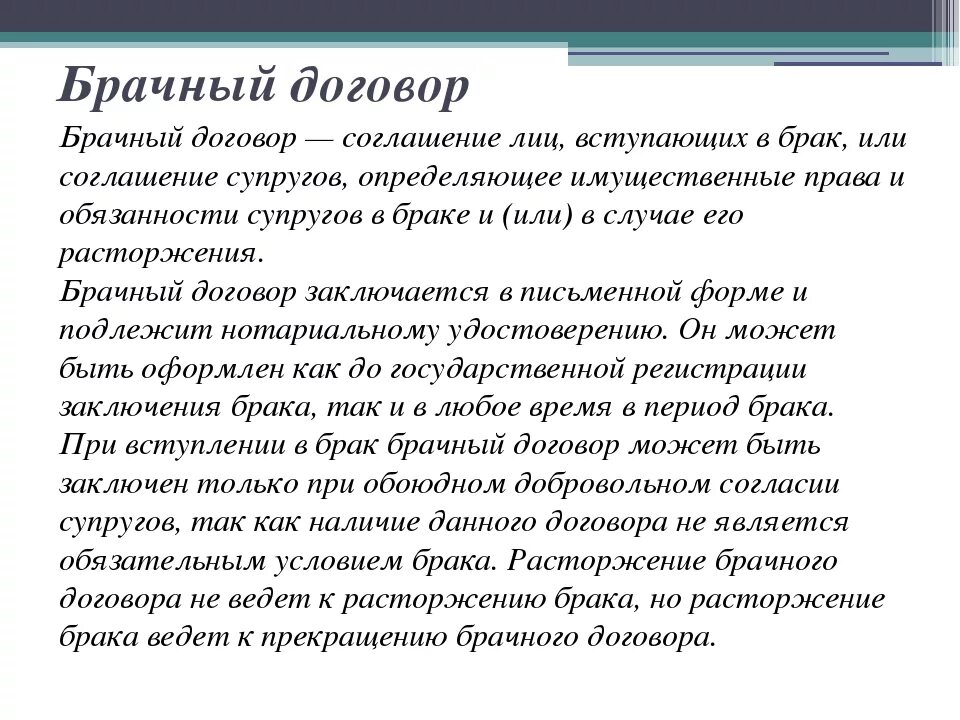 Брачный договор

Брачный договор — соглашение лиц, вступающих в брак, или соглашение супругов, определяющее имущественные права и обязанности супругов в браке и (или) в случае его расторжения.
Брачный договор заключается в письменной форме и подлежит нотариальному удостоверению. Он может быть оформлен как до государственной регистрации заключения брака, так и в любое время в период брака.
При вступлении в брак брачный договор может быть заключен только при обоюдном добровольном согласии супругов, так как наличие данного договора не является обязательным условием брака. Расторжение брачного договора не ведет к расторжению брака, но расторжение брака ведет к прекращению брачного договора.